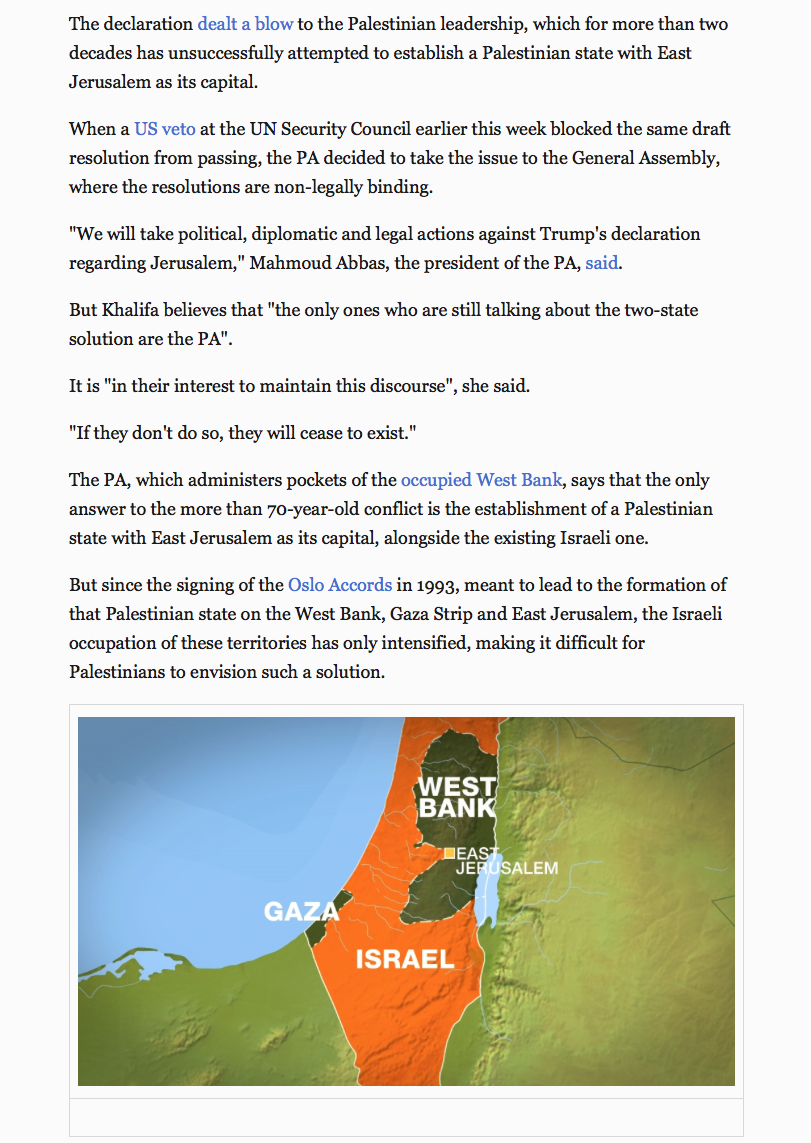 The declaration dealt a blow to the Palestinian leadership, which for more than two decades has unsuccessfully attempted to establish a Palestinian state with East Jerusalem as its capital.

When a US veto at the UN Security Council earlier this week blocked the same draft resolution from passing, the PA decided to take the issue to the General Assembly, where the resolutions are non-legally binding.

"We will take political, diplomatic and legal actions against Trump's declaration regarding Jerusalem," Mahmoud Abbas, the president of the PA, said.

But Khalifa believes that "the only ones who are still talking about the two-state solution are the PA".

It is "in their interest to maintain this discourse", she said.

"If they don't do so, they will cease to exist."

The PA, which administers pockets of the occupied West Bank, says that the only answer to the more than 70-year-old conflict is the establishment of a Palestinian state with East Jerusalem as its capital, alongside the existing Israeli one.

But since the signing of the Oslo Accords in 1993, meant to lead to the formation of that Palestinian state on the West Bank, Gaza Strip and East Jerusalem, the Israeli occupation of these territories has only intensified, making it difficult for Palestinians to envision such a solution.

WEST BANK

EAST JERUSALEM

GAZA

ISRAEL